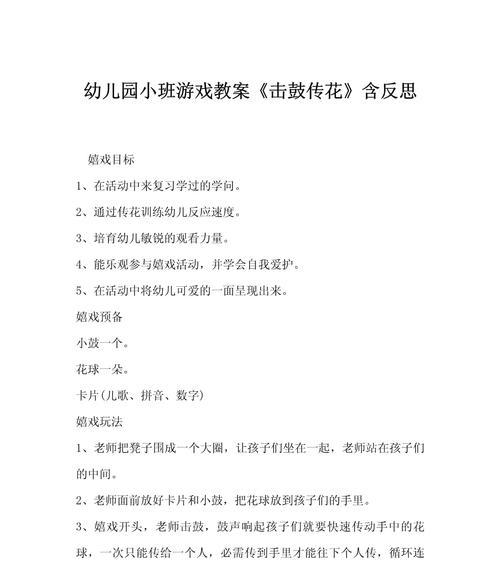 幼儿园小班游戏教案《击鼓传花》含反思

嬉戏目标

1、在活动中来复习学过的学问。

2、通过传花训练幼儿反应速度。

3、培育幼儿敏锐的观看力量。

4、能乐观参与嬉戏活动，并学会自我爱护。

5、在活动中将幼儿可爱的一面呈现出来。

嬉戏预备

小鼓一个。

花球一朵。

卡片（儿歌、拼音、数字）

嬉戏玩法

1、老师把凳子围成一个大圈，让孩子们坐在一起，老师站在孩子们的中间。

2、老师面前放好卡片和小鼓，把花球放到孩子们的手里。

3、嬉戏开头，老师击鼓，鼓声响起孩子们就要快速传动手中的花球，一次只能传给一个人，必需传到手里才能往下个人传，循环连